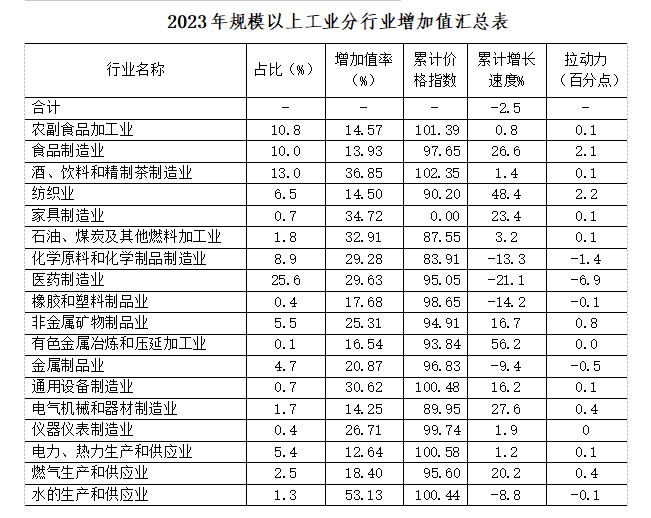 2023年规模以上工业分行业增加值汇总表

| 行业名称 | 占比（%） | 增加值率（%） | 累计价格指数 | 累计增长速度% | 拉动力（百分点） |
|---|---|---|---|---|---|
| 合计 | - | - | - | -2.5 | - |
| 农副食品加工业 | 10.8 | 14.57 | 101.39 | 0.8 | 0.1 |
| 食品制造业 | 10.0 | 13.93 | 97.65 | 26.6 | 2.1 |
| 酒、饮料和精制茶制造业 | 13.0 | 36.85 | 102.35 | 1.4 | 0.1 |
| 纺织业 | 6.5 | 14.50 | 90.20 | 48.4 | 2.2 |
| 家具制造业 | 0.7 | 34.72 | 0.00 | 23.4 | 0.1 |
| 石油、煤炭及其他燃料加工业 | 1.8 | 32.91 | 87.55 | 3.2 | 0.1 |
| 化学原料和化学制品制造业 | 8.9 | 29.28 | 83.91 | -13.3 | -1.4 |
| 医药制造业 | 25.6 | 29.63 | 95.05 | -21.1 | -6.9 |
| 橡胶和塑料制品业 | 0.4 | 17.68 | 98.65 | -14.2 | -0.1 |
| 非金属矿物制品业 | 5.5 | 25.31 | 94.91 | 16.7 | 0.8 |
| 有色金属冶炼和压延加工业 | 0.1 | 16.54 | 93.84 | 56.2 | 0.0 |
| 金属制品业 | 4.7 | 20.87 | 96.83 | -9.4 | -0.5 |
| 通用设备制造业 | 0.7 | 30.62 | 100.48 | 16.2 | 0.1 |
| 电气机械和器材制造业 | 1.7 | 14.25 | 89.95 | 27.6 | 0.4 |
| 仪器仪表制造业 | 0.4 | 26.71 | 99.74 | 1.9 | 0 |
| 电力、热力生产和供应业 | 5.4 | 12.64 | 100.58 | 1.2 | 0.1 |
| 燃气生产和供应业 | 2.5 | 18.40 | 95.60 | 20.2 | 0.4 |
| 水的生产和供应业 | 1.3 | 53.13 | 100.44 | -8.8 | -0.1 |